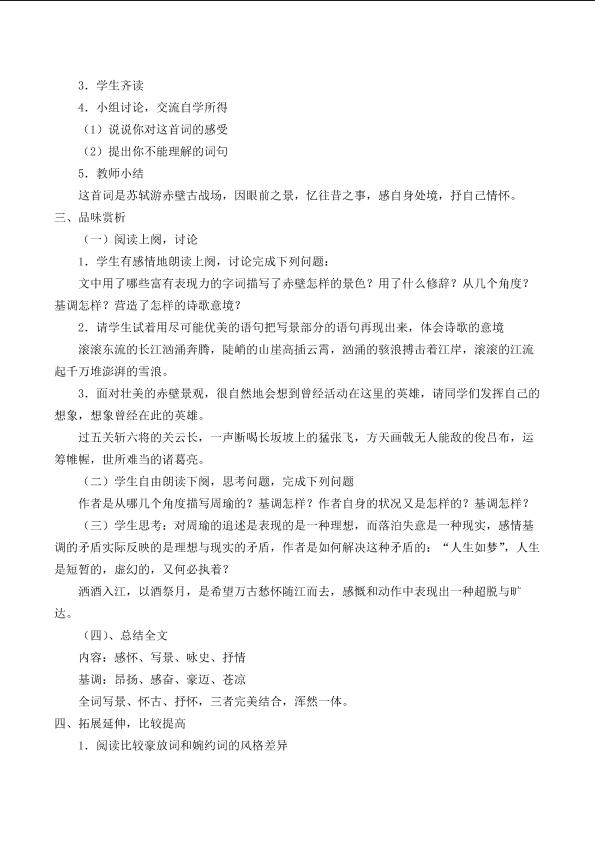 3．学生齐读

4．小组讨论，交流自学所得

（1）说说你对这首词的感受

（2）提出你不能理解的词句

5．教师小结

这首词是苏轼游赤壁古战场，因眼前之景，忆往昔之事，感自身处境，抒自己情怀。

三、品味赏析

（一）阅读上阕，讨论

1．学生有感情地朗读上阕，讨论完成下列问题：

文中用了哪些富有表现力的字词描写了赤壁怎样的景色？用了什么修辞？从几个角度？基调怎样？营造了怎样的诗歌意境？

2．请学生试着用尽可能优美的语句把写景部分的语句再现出来，体会诗歌的意境

滚滚东流的长江汹涌奔腾，陡峭的山崖高插云霄，汹涌的骇浪搏击着江岸，滚滚的江流起千万堆澎湃的雪浪。

3．面对壮美的赤壁景观，很自然地会想到曾经活动在这里的英雄，请同学们发挥自己的想象，想象曾经在此的英雄。

过五关斩六将的关云长，一声断喝长坂坡上的猛张飞，方天画戟无人能敌的俊吕布，运筹帷幄，世所难当的诸葛亮。

（二）学生自由朗读下阕，思考问题，完成下列问题

作者是从哪几个角度描写周瑜的？基调怎样？作者自身的状况又是怎样的？基调怎样？

（三）学生思考：对周瑜的追述是表现的是一种理想，而落泊失意是一种现实，感情基调的矛盾实际反映的是理想与现实的矛盾，作者是如何解决这种矛盾的：“人生如梦”，人生是短暂的，虚幻的，又何必执着？

洒酒入江，以酒祭月，是希望万古愁怀随江而去，感慨和动作中表现出一种超脱与旷达。

（四）、总结全文

内容：感怀、写景、咏史、抒情

基调：昂扬、感奋、豪迈、苍凉

全词写景、怀古、抒怀，三者完美结合，浑然一体。

四、拓展延伸，比较提高

1．阅读比较豪放词和婉约词的风格差异